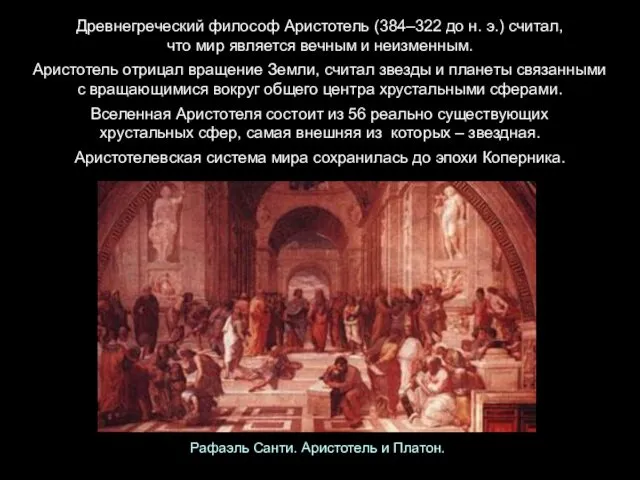 Древнегреческий философ Аристотель (384–322 до н. э.) считал, что мир является вечным и неизменным.

Аристотель отрицал вращение Земли, считал звезды и планеты связанными с вращающимися вокруг общего центра хрустальными сферами.

Вселенная Аристотеля состоит из 56 реально существующих хрустальных сфер, самая внешняя из которых – звездная.

Аристотелевская система мира сохранилась до эпохи Коперника.

Рафаэль Санти. Аристотель и Платон.